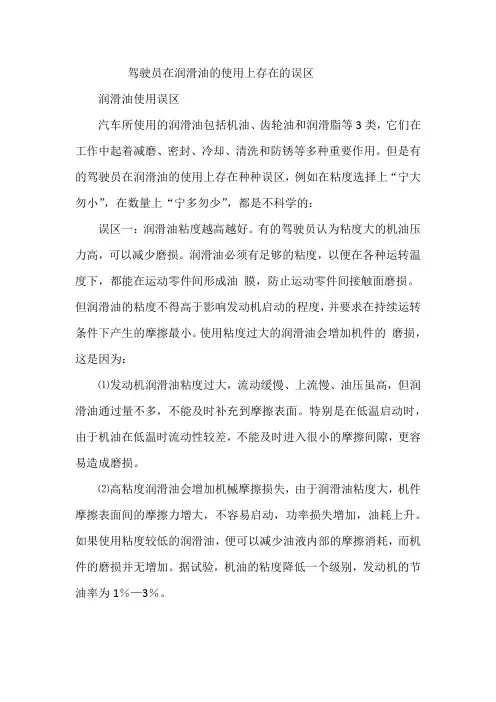 驾驶员在润滑油的使用上存在的误区

润滑油使用误区

汽车所使用的润滑油包括机油、齿轮油和润滑脂等 3 类，它们在工作中起着减磨、密封、冷却、清洗和防锈等多种重要作用。但是有的驾驶员在润滑油的使用上存在种种误区，例如在粘度选择上“宁大勿小”，在数量上“宁多勿少”，都是不科学的：

误区一：润滑油粘度越高越好。有的驾驶员认为粘度大的机油压力高，可以减少磨损。润滑油必须有足够的粘度，以便在各种运转温度下，都能在运动零件间形成油 膜，防止运动零件间接触面磨损。但润滑油的粘度不得高于影响发动机启动的程度，并要求在持续运转条件下产生的摩擦最小。使用粘度过大的润滑油会增加机件的 磨损，这是因为：

⑴发动机润滑油粘度过大，流动缓慢、上流慢、油压虽高，但润滑油通过量不多，不能及时补充到摩擦表面。特别是在低温启动时，由于机油在低温时流动性较差，不能及时进入很小的摩擦间隙，更容易造成磨损。

⑵高粘度润滑油会增加机械摩擦损失，由于润滑油粘度大，机件摩擦表面间的摩擦力增大，不容易启动，功率损失增加，油耗上升。如果使用粘度较低的润滑油，便可以减少油液内部的摩擦消耗，而机件的磨损并无增加。据试验，机油的粘度降低一个级别，发动机的节油率为 1%—3%。